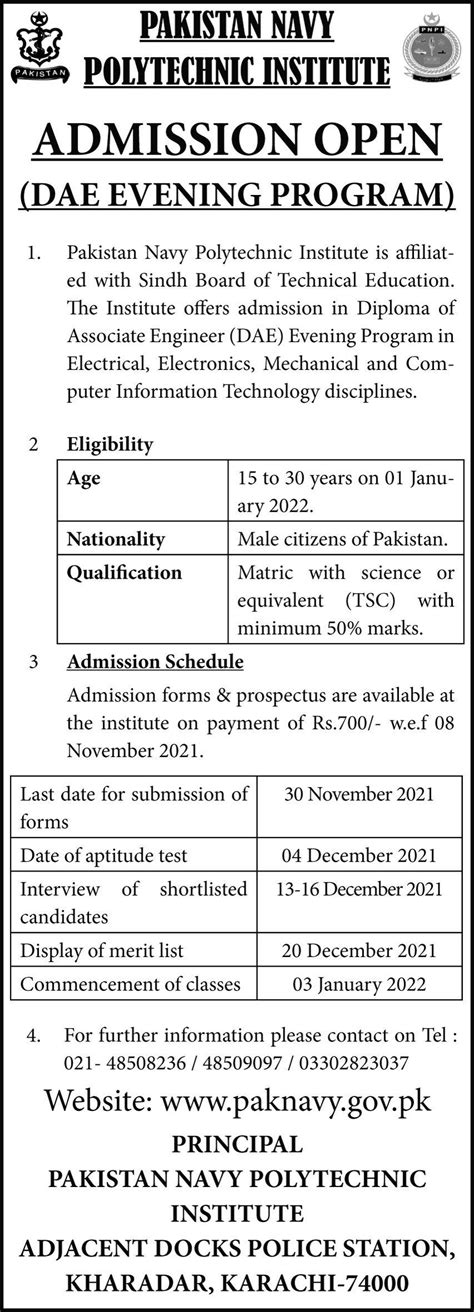 PAKISTAN

PAKISTAN NAVY POLYTECHNIC INSTITUTE

PNPI

ADMISSION OPEN
(DAE EVENING PROGRAM)

1. Pakistan Navy Polytechnic Institute is affiliated with Sindh Board of Technical Education. The Institute offers admission in Diploma of Associate Engineer (DAE) Evening Program in Electrical, Electronics, Mechanical and Computer Information Technology disciplines.

2 Eligibility

| Age | 15 to 30 years on 01 January 2022. |
|---|---|
| Nationality | Male citizens of Pakistan. |
| Qualification | Matric with science or equivalent (TSC) with minimum 50% marks. |

3 Admission Schedule

Admission forms & prospectus are available at the institute on payment of Rs.700/- w.e.f 08 November 2021.

| Last date for submission of forms | 30 November 2021 |
|---|---|
| Date of aptitude test | 04 December 2021 |
| Interview of shortlisted candidates | 13-16 December 2021 |
| Display of merit list | 20 December 2021 |
| Commencement of classes | 03 January 2022 |

4. For further information please contact on Tel : 021- 48508236 / 48509097 / 03302823037

Website: www.paknavy.gov.pk

PRINCIPAL
PAKISTAN NAVY POLYTECHNIC INSTITUTE
ADJACENT DOCKS POLICE STATION, KHARADAR, KARACHI-74000